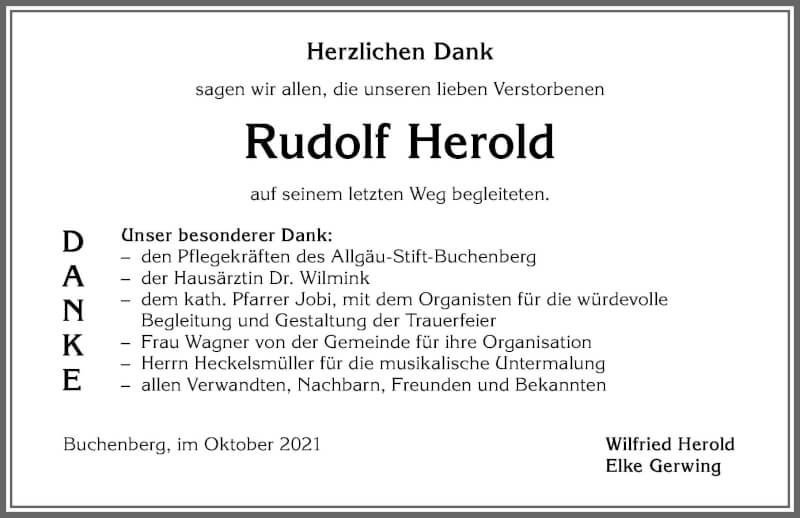 Herzlichen Dank

sagen wir allen, die unseren lieben Verstorbenen

Rudolf Herold

auf seinem letzten Weg begleiteten.

D
A
N
K
E

Unser besonderer Dank:
– den Pflegekräften des Allgäu-Stift-Buchenberg
– der Hausärztin Dr. Wilmink
– dem kath. Pfarrer Jobi, mit dem Organisten für die würdevolle Begleitung und Gestaltung der Trauerfeier
– Frau Wagner von der Gemeinde für ihre Organisation
– Herrn Heckelsmüller für die musikalische Untermalung
– allen Verwandten, Nachbarn, Freunden und Bekannten

Buchenberg, im Oktober 2021

Wilfried Herold
Elke Gerwing